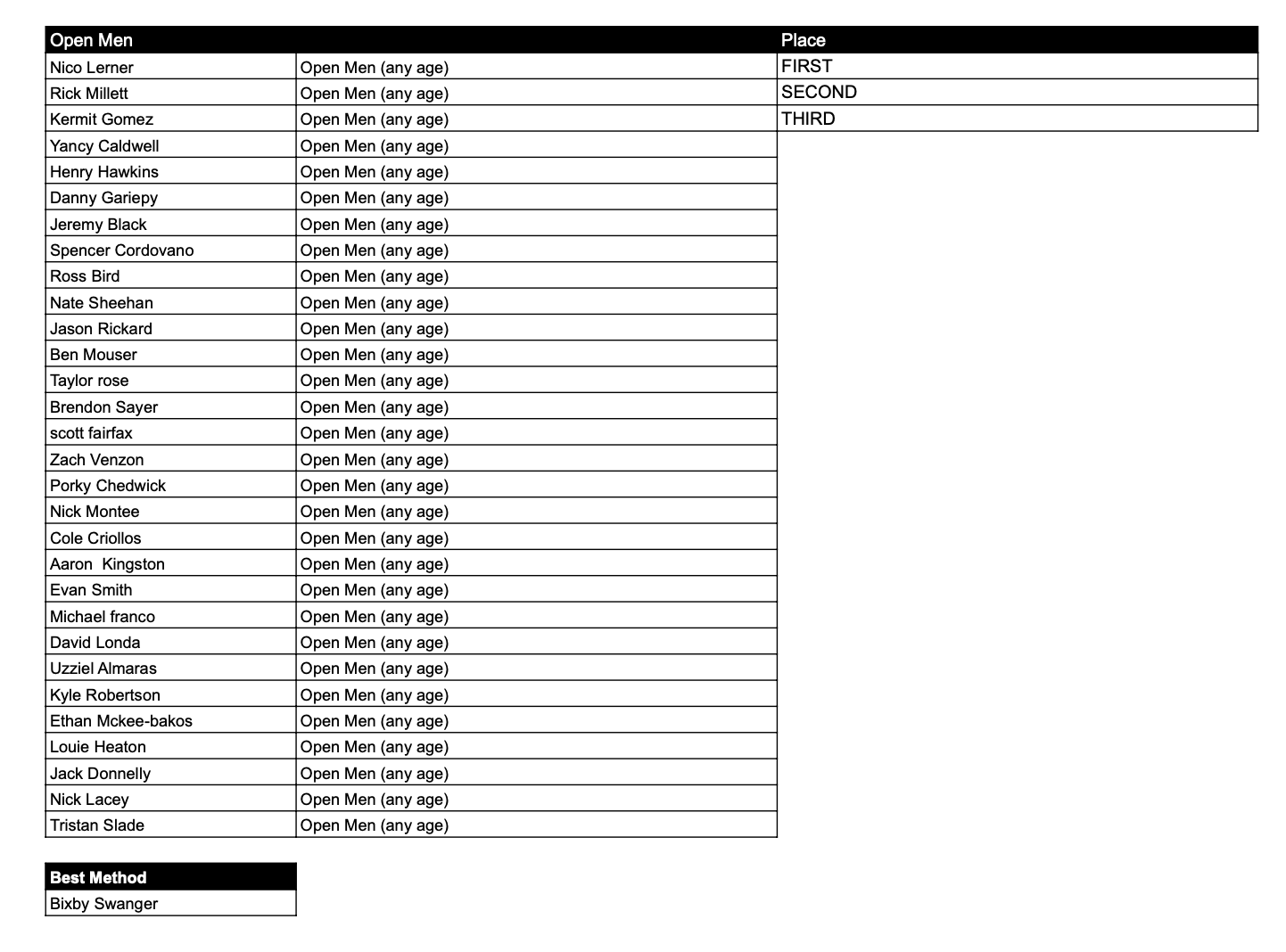 | Open Men | | Place |
|---|---|---|
| Nico Lerner | Open Men (any age) | FIRST |
| Rick Millett | Open Men (any age) | SECOND |
| Kermit Gomez | Open Men (any age) | THIRD |
| Yancy Caldwell | Open Men (any age) | |
| Henry Hawkins | Open Men (any age) | |
| Danny Gariepy | Open Men (any age) | |
| Jeremy Black | Open Men (any age) | |
| Spencer Cordovano | Open Men (any age) | |
| Ross Bird | Open Men (any age) | |
| Nate Sheehan | Open Men (any age) | |
| Jason Rickard | Open Men (any age) | |
| Ben Mouser | Open Men (any age) | |
| Taylor rose | Open Men (any age) | |
| Brendon Sayer | Open Men (any age) | |
| scott fairfax | Open Men (any age) | |
| Zach Venzon | Open Men (any age) | |
| Porky Chedwick | Open Men (any age) | |
| Nick Montee | Open Men (any age) | |
| Cole Criollos | Open Men (any age) | |
| Aaron  Kingston | Open Men (any age) | |
| Evan Smith | Open Men (any age) | |
| Michael franco | Open Men (any age) | |
| David Londa | Open Men (any age) | |
| Uzziel Almaras | Open Men (any age) | |
| Kyle Robertson | Open Men (any age) | |
| Ethan Mckee-bakos | Open Men (any age) | |
| Louie Heaton | Open Men (any age) | |
| Jack Donnelly | Open Men (any age) | |
| Nick Lacey | Open Men (any age) | |
| Tristan Slade | Open Men (any age) | |

| Best Method |
|---|
| Bixby Swanger |